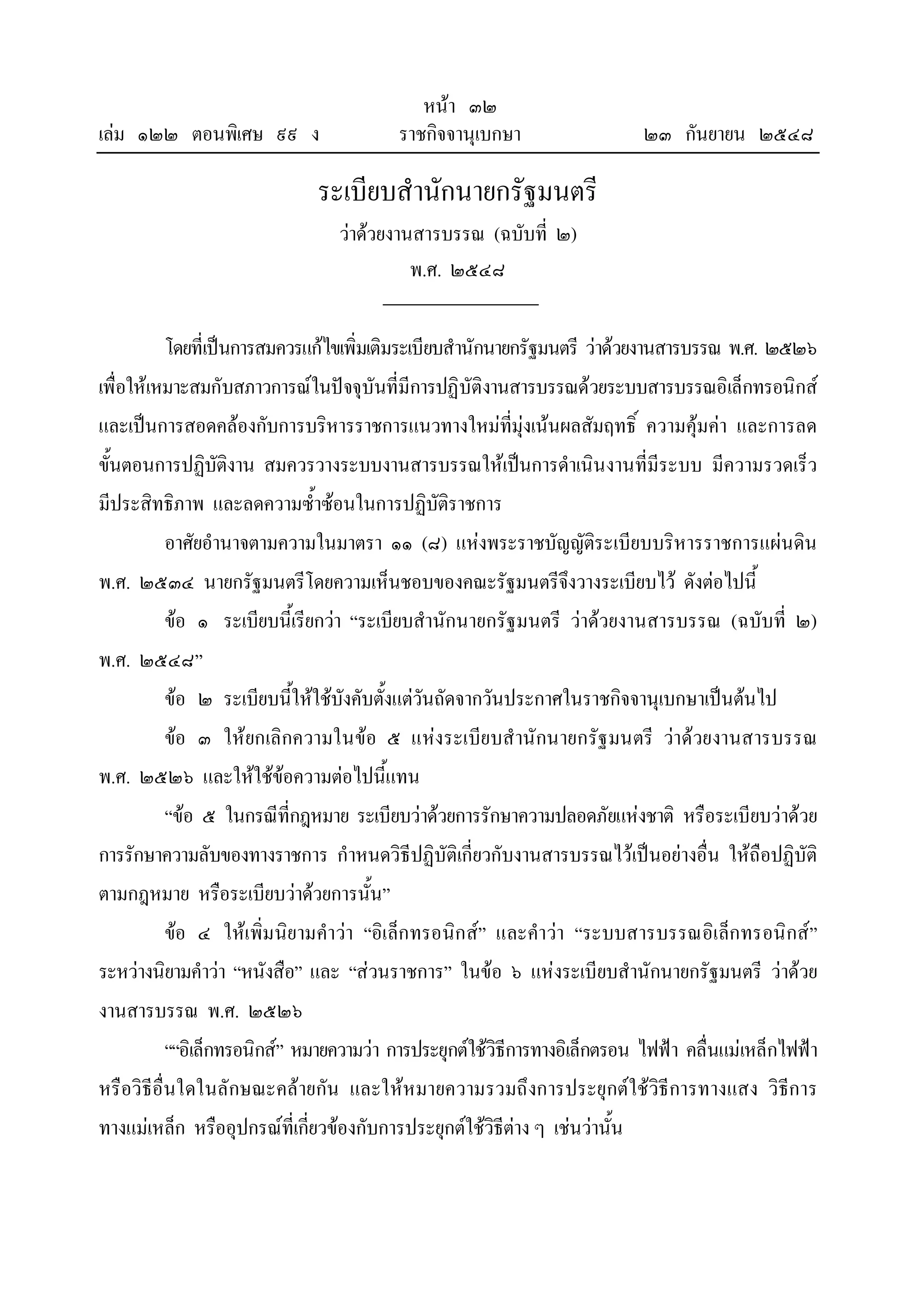 หน้า ๓๒
เล่ม ๑๒๒ ตอนพิเศษ ๙๙ ง ราชกิจจานุเบกษา ๒๓ กันยายน ๒๕๔๘

ระเบียบสำนักนายกรัฐมนตรี
ว่าด้วยงานสารบรรณ (ฉบับที่ ๒)
พ.ศ. ๒๕๔๘

โดยที่เป็นการสมควรแก้ไขเพิ่มเติมระเบียบสำนักนายกรัฐมนตรี ว่าด้วยงานสารบรรณ พ.ศ. ๒๕๒๖ เพื่อให้เหมาะสมกับสภาวการณ์ในปัจจุบันที่มีการปฏิบัติงานสารบรรณด้วยระบบสารบรรณอิเล็กทรอนิกส์ และเป็นการสอดคล้องกับการบริหารราชการแนวทางใหม่ที่มุ่งเน้นผลสัมฤทธิ์ ความคุ้มค่า และการลดขั้นตอนการปฏิบัติงาน สมควรวางระบบงานสารบรรณให้เป็นการดำเนินงานที่มีระบบ มีความรวดเร็ว มีประสิทธิภาพ และลดความซ้ำซ้อนในการปฏิบัติราชการ

อาศัยอำนาจตามความในมาตรา ๑๑ (๘) แห่งพระราชบัญญัติระเบียบบริหารราชการแผ่นดิน พ.ศ. ๒๕๓๔ นายกรัฐมนตรีโดยความเห็นชอบของคณะรัฐมนตรีจึงวางระเบียบไว้ ดังต่อไปนี้

ข้อ ๑ ระเบียบนี้เรียกว่า “ระเบียบสำนักนายกรัฐมนตรี ว่าด้วยงานสารบรรณ (ฉบับที่ ๒) พ.ศ. ๒๕๔๘”

ข้อ ๒ ระเบียบนี้ให้ใช้บังคับตั้งแต่วันถัดจากวันประกาศในราชกิจจานุเบกษาเป็นต้นไป

ข้อ ๓ ให้ยกเลิกความในข้อ ๕ แห่งระเบียบสำนักนายกรัฐมนตรี ว่าด้วยงานสารบรรณ พ.ศ. ๒๕๒๖ และให้ใช้ข้อความต่อไปนี้แทน

“ข้อ ๕ ในกรณีที่กฎหมาย ระเบียบว่าด้วยการรักษาความปลอดภัยแห่งชาติ หรือระเบียบว่าด้วยการรักษาความลับของทางราชการ กำหนดวิธีปฏิบัติเกี่ยวกับงานสารบรรณไว้เป็นอย่างอื่น ให้ถือปฏิบัติตามกฎหมาย หรือระเบียบว่าด้วยการนั้น”

ข้อ ๔ ให้เพิ่มนิยามคำว่า “อิเล็กทรอนิกส์” และคำว่า “ระบบสารบรรณอิเล็กทรอนิกส์” ระหว่างนิยามคำว่า “หนังสือ” และ “ส่วนราชการ” ในข้อ ๖ แห่งระเบียบสำนักนายกรัฐมนตรี ว่าด้วยงานสารบรรณ พ.ศ. ๒๕๒๖

““อิเล็กทรอนิกส์” หมายความว่า การประยุกต์ใช้วิธีการทางอิเล็กตรอน ไฟฟ้า คลื่นแม่เหล็กไฟฟ้า หรือวิธีอื่นใดในลักษณะคล้ายกัน และให้หมายความรวมถึงการประยุกต์ใช้วิธีการทางแสง วิธีการทางแม่เหล็ก หรืออุปกรณ์ที่เกี่ยวข้องกับการประยุกต์ใช้วิธีต่าง ๆ เช่นว่านั้น